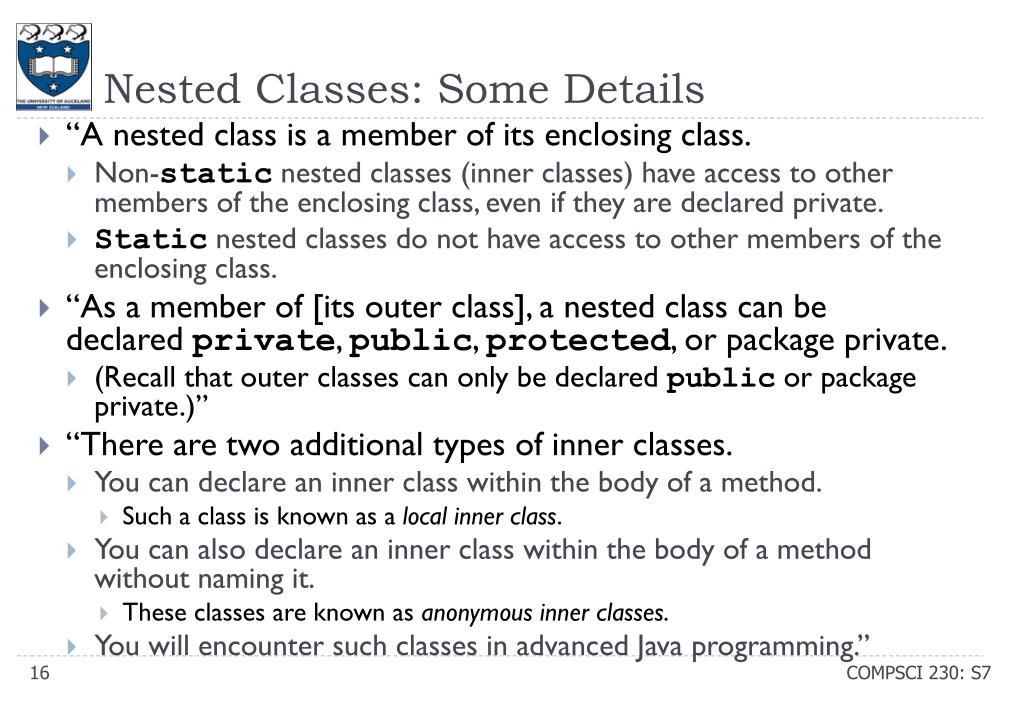 THE UNIVERSITY OF AUCKLAND
NEW ZEALAND

Nested Classes: Some Details

“A nested class is a member of its enclosing class.

Non-static nested classes (inner classes) have access to other members of the enclosing class, even if they are declared private.

Static nested classes do not have access to other members of the enclosing class.

“As a member of [its outer class], a nested class can be declared private, public, protected, or package private.

(Recall that outer classes can only be declared public or package private.)”

“There are two additional types of inner classes.

You can declare an inner class within the body of a method.

Such a class is known as a local inner class.

You can also declare an inner class within the body of a method without naming it.

These classes are known as anonymous inner classes.

You will encounter such classes in advanced Java programming.”

16

COMPSCI 230: S7